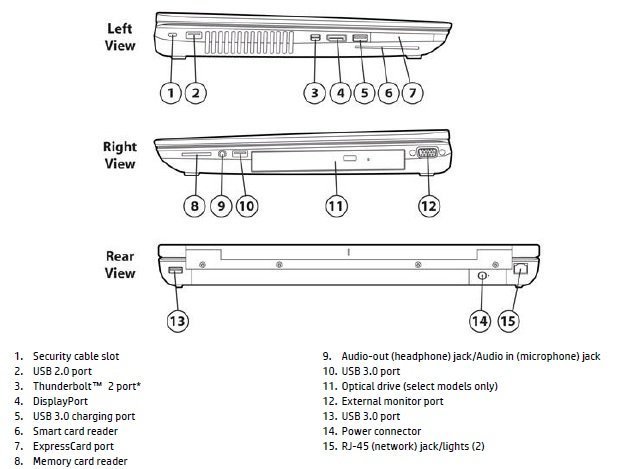 Left View

1 2 3 4 5 6 7

Right View

8 9 10 11 12

Rear View

13 14 15

1. Security cable slot
2. USB 2.0 port
3. Thunderbolt™ 2 port*
4. DisplayPort
5. USB 3.0 charging port
6. Smart card reader
7. ExpressCard port
8. Memory card reader

9. Audio-out (headphone) jack/Audio in (microphone) jack
10. USB 3.0 port
11. Optical drive (select models only)
12. External monitor port
13. USB 3.0 port
14. Power connector
15. RJ-45 (network) jack/lights (2)